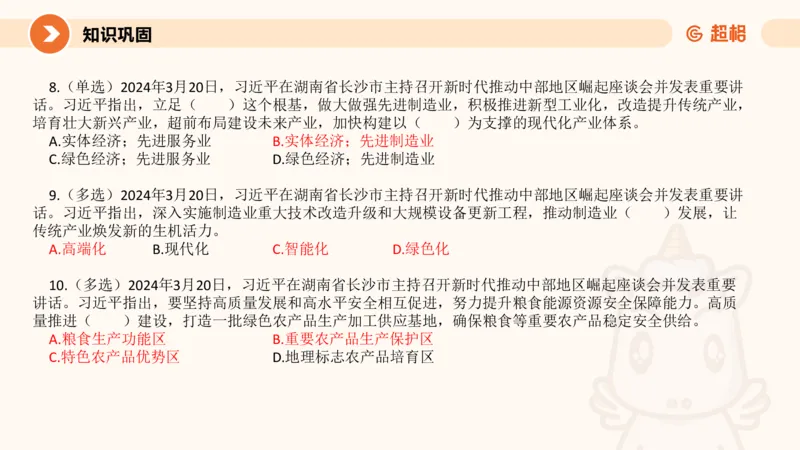 知识巩固

超格

8.（单选）2024年3月20日，习近平在湖南省长沙市主持召开新时代推动中部地区崛起座谈会并发表重要讲话。习近平指出，立足（　　）这个根基，做大做强先进制造业，积极推进新型工业化，改造提升传统产业，培育壮大新兴产业，超前布局建设未来产业，加快构建以（　　）为支撑的现代化产业体系。
A.实体经济；先进服务业　　B.实体经济；先进制造业
C.绿色经济；先进服务业　　D.绿色经济；先进制造业

9.（多选）2024年3月20日，习近平在湖南省长沙市主持召开新时代推动中部地区崛起座谈会并发表重要讲话。习近平指出，深入实施制造业重大技术改造升级和大规模设备更新工程，推动制造业（　　）发展，让传统产业焕发新的生机活力。
A.高端化　　B.现代化　　C.智能化　　D.绿色化

10.（多选）2024年3月20日，习近平在湖南省长沙市主持召开新时代推动中部地区崛起座谈会并发表重要讲话。习近平指出，要坚持高质量发展和高水平安全相互促进，努力提升粮食能源资源安全保障能力。高质量推进（　　）建设，打造一批绿色农产品生产加工供应基地，确保粮食等重要农产品稳定安全供给。
A.粮食生产功能区　　B.重要农产品生产保护区
C.特色农产品优势区　　D.地理标志农产品培育区